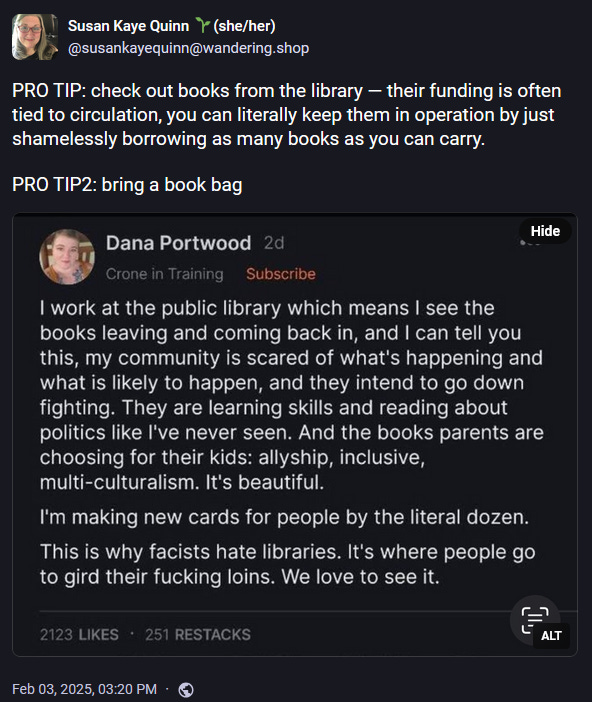 Susan Kaye Quinn 🌱 (she/her)
@susankayequinn@wandering.shop

PRO TIP: check out books from the library — their funding is often tied to circulation, you can literally keep them in operation by just shamelessly borrowing as many books as you can carry.

PRO TIP2: bring a book bag

Hide

Dana Portwood 2d

Crone in Training Subscribe

I work at the public library which means I see the books leaving and coming back in, and I can tell you this, my community is scared of what's happening and what is likely to happen, and they intend to go down fighting. They are learning skills and reading about politics like I've never seen. And the books parents are choosing for their kids: allyship, inclusive, multi-culturalism. It's beautiful.

I'm making new cards for people by the literal dozen.

This is why facists hate libraries. It's where people go to gird their fucking loins. We love to see it.

2123 LIKES · 251 RESTACKS

ALT

Feb 03, 2025, 03:20 PM ·